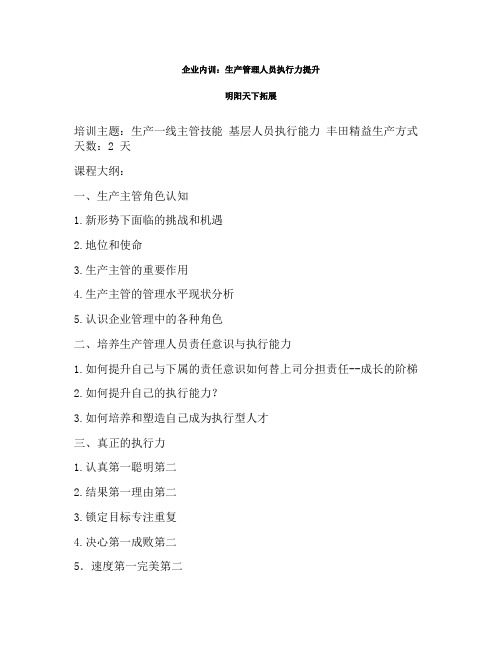 企业内训：生产管理人员执行力提升

明阳天下拓展

培训主题：生产一线主管技能 基层人员执行能力 丰田精益生产方式
天数：2 天

课程大纲：

一、生产主管角色认知

1.新形势下面临的挑战和机遇

2.地位和使命

3.生产主管的重要作用

4.生产主管的管理水平现状分析

5.认识企业管理中的各种角色

二、培养生产管理人员责任意识与执行能力

1.如何提升自己与下属的责任意识如何替上司分担责任--成长的阶梯

2.如何提升自己的执行能力？

3.如何培养和塑造自己成为执行型人才

三、真正的执行力

1.认真第一聪明第二

2.结果第一理由第二

3.锁定目标专注重复

4.决心第一成败第二

5．速度第一完美第二